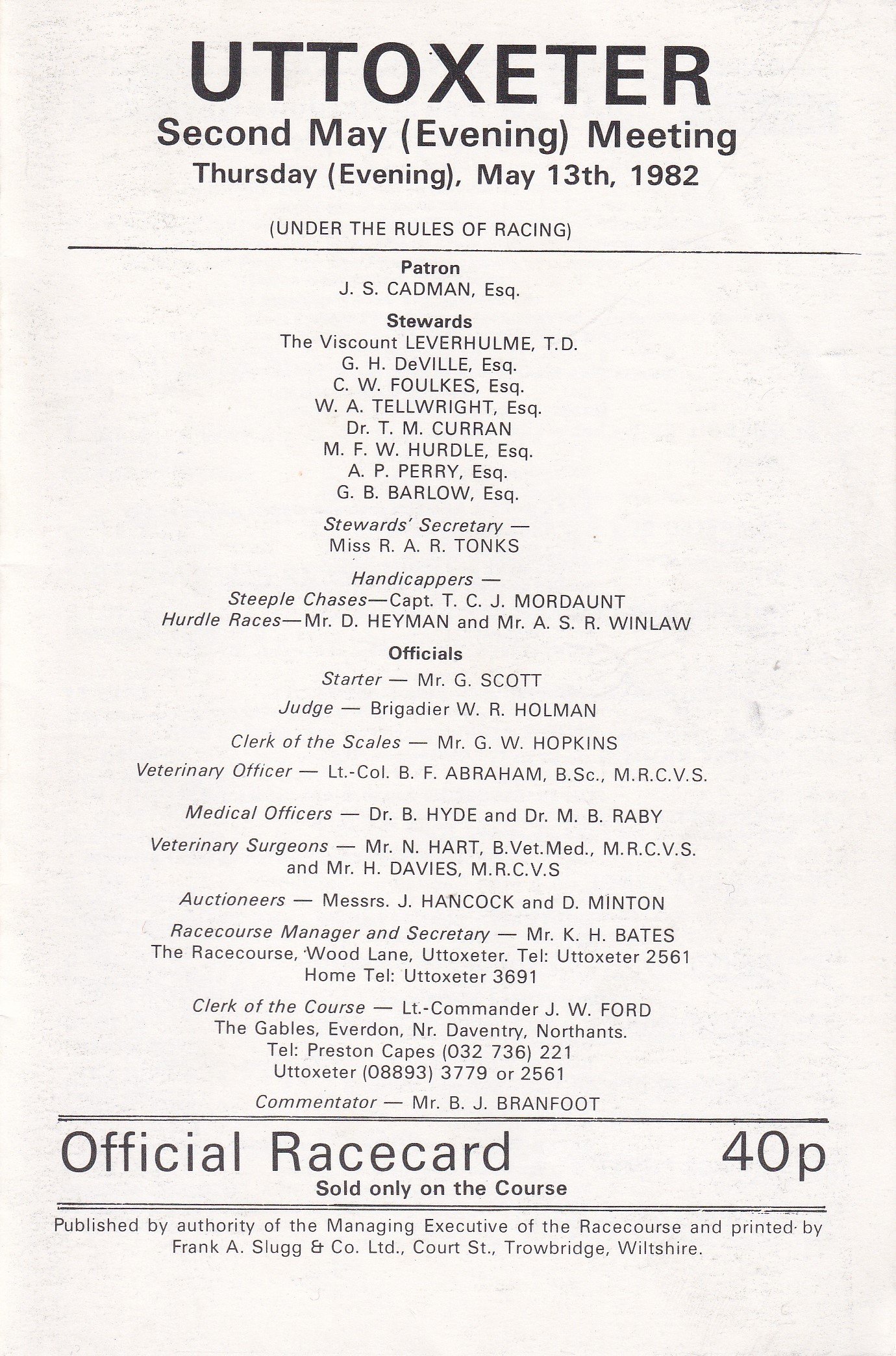 UTTOXETER
Second May (Evening) Meeting
Thursday (Evening), May 13th, 1982

(UNDER THE RULES OF RACING)

Patron
J. S. CADMAN, Esq.

Stewards
The Viscount LEVERHULME, T.D.
G. H. DeVILLE, Esq.
C. W. FOULKES, Esq.
W. A. TELLWRIGHT, Esq.
Dr. T. M. CURRAN
M. F. W. HURDLE, Esq.
A. P. PERRY, Esq.
G. B. BARLOW, Esq.

Stewards' Secretary —
Miss R. A. R. TONKS

Handicappers —
Steeple Chases—Capt. T. C. J. MORDAUNT
Hurdle Races—Mr. D. HEYMAN and Mr. A. S. R. WINLAW

Officials
Starter — Mr. G. SCOTT

Judge — Brigadier W. R. HOLMAN

Clerk of the Scales — Mr. G. W. HOPKINS

Veterinary Officer — Lt.-Col. B. F. ABRAHAM, B.Sc., M.R.C.V.S.

Medical Officers — Dr. B. HYDE and Dr. M. B. RABY

Veterinary Surgeons — Mr. N. HART, B.Vet.Med., M.R.C.V.S. and Mr. H. DAVIES, M.R.C.V.S

Auctioneers — Messrs. J. HANCOCK and D. MINTON

Racecourse Manager and Secretary — Mr. K. H. BATES
The Racecourse, Wood Lane, Uttoxeter. Tel: Uttoxeter 2561
Home Tel: Uttoxeter 3691

Clerk of the Course — Lt.-Commander J. W. FORD
The Gables, Everdon, Nr. Daventry, Northants.
Tel: Preston Capes (032 736) 221
Uttoxeter (08893) 3779 or 2561

Commentator — Mr. B. J. BRANFOOT

Official Racecard 40p
Sold only on the Course

Published by authority of the Managing Executive of the Racecourse and printed by Frank A. Slugg & Co. Ltd., Court St., Trowbridge, Wiltshire.